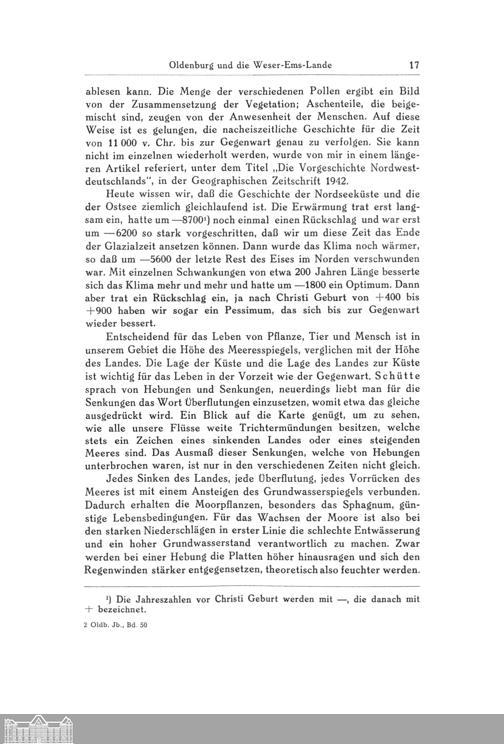 Oldenburg und die Weser-Ems-Lande 17

ablesen kann. Die Menge der verschiedenen Pollen ergibt ein Bild von der Zusammensetzung der Vegetation; Aschenteile, die beigemischt sind, zeugen von der Anwesenheit der Menschen. Auf diese Weise ist es gelungen, die nacheiszeitliche Geschichte für die Zeit von 11 000 v. Chr. bis zur Gegenwart genau zu verfolgen. Sie kann nicht im einzelnen wiederholt werden, wurde von mir in einem längeren Artikel referiert, unter dem Titel „Die Vorgeschichte Nordwestdeutschlands", in der Geographischen Zeitschrift 1942.

Heute wissen wir, daß die Geschichte der Nordseeküste und die der Ostsee ziemlich gleichlaufend ist. Die Erwärmung trat erst langsam ein, hatte um —8700¹) noch einmal einen Rückschlag und war erst um —6200 so stark vorgeschritten, daß wir um diese Zeit das Ende der Glazialzeit ansetzen können. Dann wurde das Klima noch wärmer, so daß um —5600 der letzte Rest des Eises im Norden verschwunden war. Mit einzelnen Schwankungen von etwa 200 Jahren Länge besserte sich das Klima mehr und mehr und hatte um —1800 ein Optimum. Dann aber trat ein Rückschlag ein, ja nach Christi Geburt von +400 bis +900 haben wir sogar ein Pessimum, das sich bis zur Gegenwart wieder bessert.

Entscheidend für das Leben von Pflanze, Tier und Mensch ist in unserem Gebiet die Höhe des Meeresspiegels, verglichen mit der Höhe des Landes. Die Lage der Küste und die Lage des Landes zur Küste ist wichtig für das Leben in der Vorzeit wie der Gegenwart. Schütte sprach von Hebungen und Senkungen, neuerdings liebt man für die Senkungen das Wort Überflutungen einzusetzen, womit etwa das gleiche ausgedrückt wird. Ein Blick auf die Karte genügt, um zu sehen, wie alle unsere Flüsse weite Trichtermündungen besitzen, welche stets ein Zeichen eines sinkenden Landes oder eines steigenden Meeres sind. Das Ausmaß dieser Senkungen, welche von Hebungen unterbrochen waren, ist nur in den verschiedenen Zeiten nicht gleich.

Jedes Sinken des Landes, jede Überflutung, jedes Vorrücken des Meeres ist mit einem Ansteigen des Grundwasserspiegels verbunden. Dadurch erhalten die Moorpflanzen, besonders das Sphagnum, günstige Lebensbedingungen. Für das Wachsen der Moore ist also bei den starken Niederschlägen in erster Linie die schlechte Entwässerung und ein hoher Grundwasserstand verantwortlich zu machen. Zwar werden bei einer Hebung die Platten höher hinausragen und sich den Regenwinden stärker entgegensetzen, theoretisch also feuchter werden.

¹) Die Jahreszahlen vor Christi Geburt werden mit —, die danach mit + bezeichnet.

2 Oldb. Jb., Bd. 50